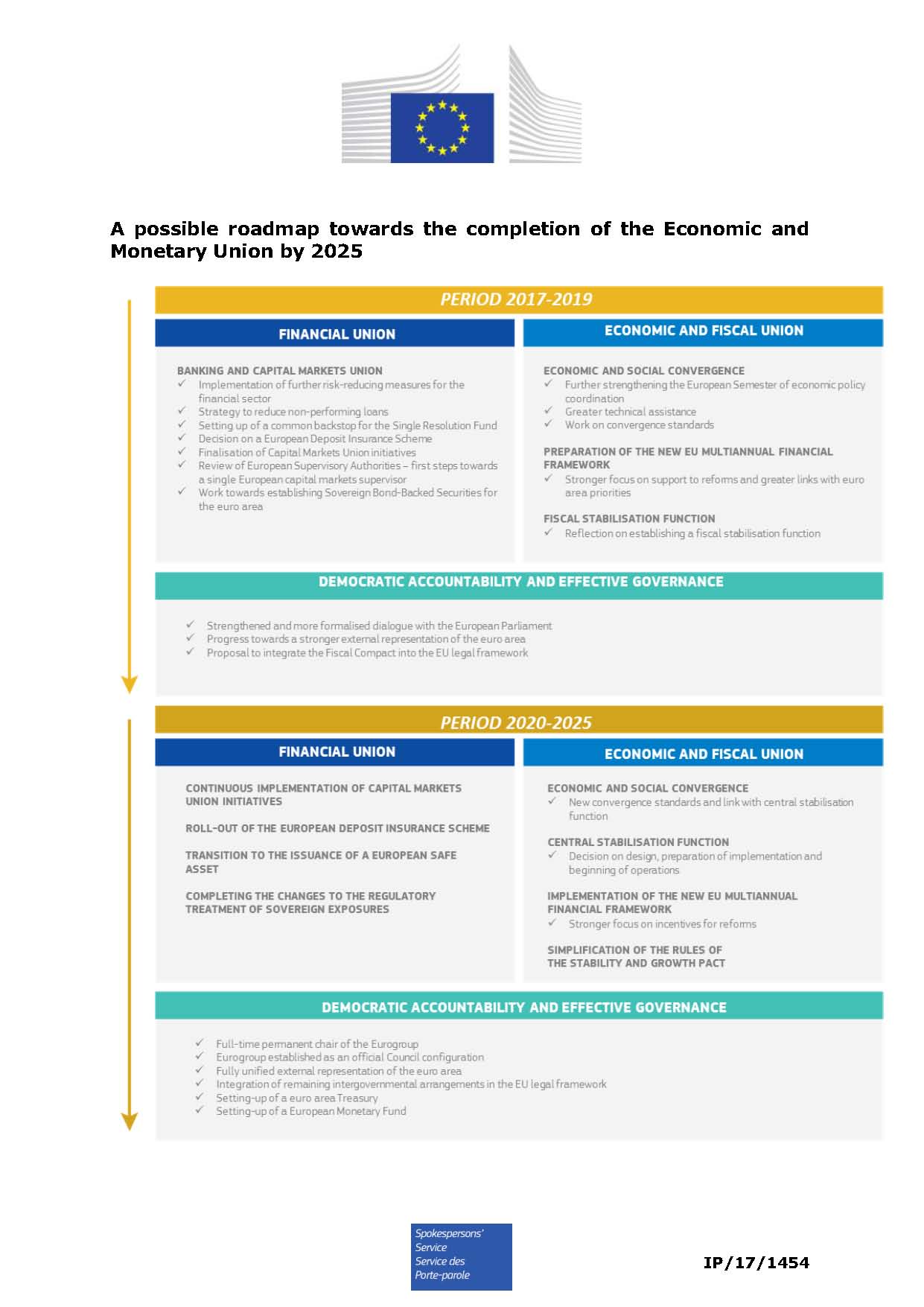 A possible roadmap towards the completion of the Economic and Monetary Union by 2025

PERIOD 2017-2019

FINANCIAL UNION

BANKING AND CAPITAL MARKETS UNION
✓ Implementation of further risk-reducing measures for the financial sector
✓ Strategy to reduce non-performing loans
✓ Setting up of a common backstop for the Single Resolution Fund
✓ Decision on a European Deposit Insurance Scheme
✓ Finalisation of Capital Markets Union initiatives
✓ Review of European Supervisory Authorities – first steps towards a single European capital markets supervisor
✓ Work towards establishing Sovereign Bond-Backed Securities for the euro area

ECONOMIC AND FISCAL UNION

ECONOMIC AND SOCIAL CONVERGENCE
✓ Further strengthening the European Semester of economic policy coordination
✓ Greater technical assistance
✓ Work on convergence standards

PREPARATION OF THE NEW EU MULTIANNUAL FINANCIAL FRAMEWORK
✓ Stronger focus on support to reforms and greater links with euro area priorities

FISCAL STABILISATION FUNCTION
✓ Reflection on establishing a fiscal stabilisation function

DEMOCRATIC ACCOUNTABILITY AND EFFECTIVE GOVERNANCE

✓ Strengthened and more formalised dialogue with the European Parliament
✓ Progress towards a stronger external representation of the euro area
✓ Proposal to integrate the Fiscal Compact into the EU legal framework

PERIOD 2020-2025

FINANCIAL UNION

CONTINUOUS IMPLEMENTATION OF CAPITAL MARKETS UNION INITIATIVES

ROLL-OUT OF THE EUROPEAN DEPOSIT INSURANCE SCHEME

TRANSITION TO THE ISSUANCE OF A EUROPEAN SAFE ASSET

COMPLETING THE CHANGES TO THE REGULATORY TREATMENT OF SOVEREIGN EXPOSURES

ECONOMIC AND FISCAL UNION

ECONOMIC AND SOCIAL CONVERGENCE
✓ New convergence standards and link with central stabilisation function

CENTRAL STABILISATION FUNCTION
✓ Decision on design, preparation of implementation and beginning of operations

IMPLEMENTATION OF THE NEW EU MULTIANNUAL FINANCIAL FRAMEWORK
✓ Stronger focus on incentives for reforms

SIMPLIFICATION OF THE RULES OF THE STABILITY AND GROWTH PACT

DEMOCRATIC ACCOUNTABILITY AND EFFECTIVE GOVERNANCE

✓ Full-time permanent chair of the Eurogroup
✓ Eurogroup established as an official Council configuration
✓ Fully unified external representation of the euro area
✓ Integration of remaining intergovernmental arrangements in the EU legal framework
✓ Setting-up of a euro area Treasury
✓ Setting-up of a European Monetary Fund

Spokespersons' Service
Service des Porte-parole

IP/17/1454